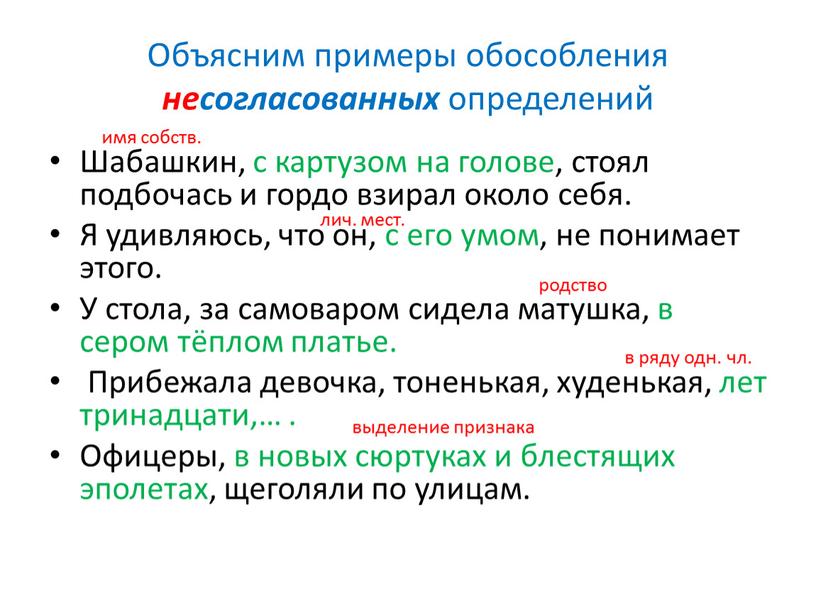 Объясним примеры обособления несогласованных определений

имя собств.

• Шабашкин, с картузом на голове, стоял подбочась и гордо взирал около себя.

лич. мест.

• Я удивляюсь, что он, с его умом, не понимает этого.

родство

• У стола, за самоваром сидела матушка, в сером тёплом платье.

в ряду одн. чл.

• Прибежала девочка, тоненькая, худенькая, лет тринадцати,… .

выделение признака

• Офицеры, в новых сюртуках и блестящих эполетах, щеголяли по улицам.